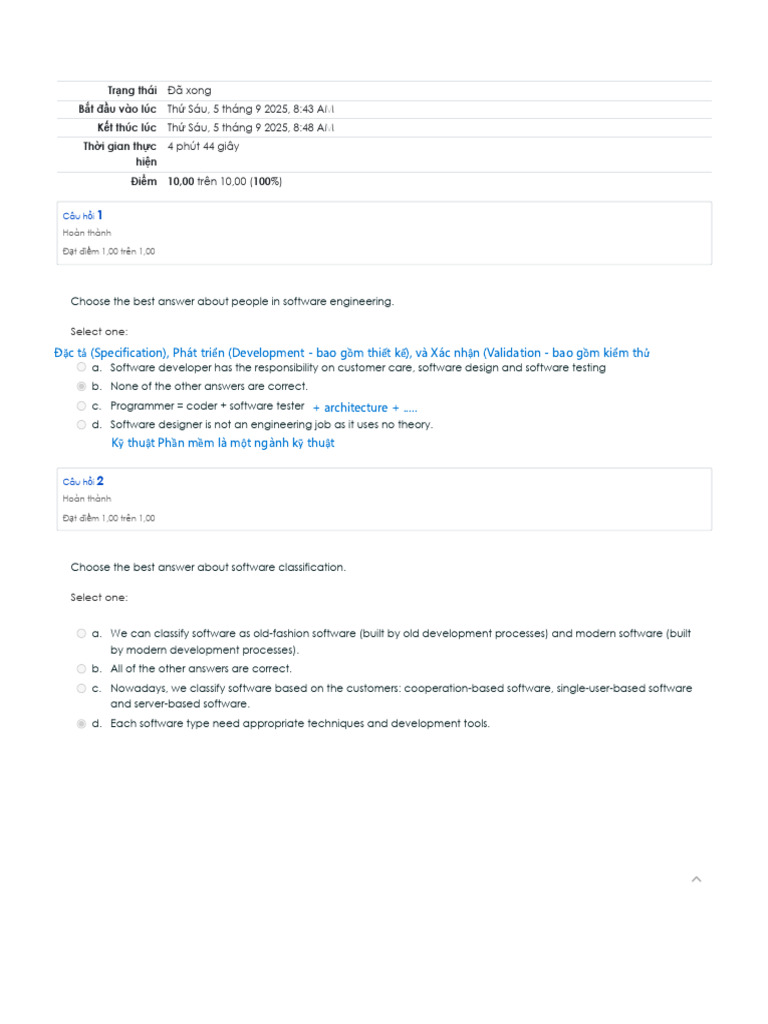 Trạng thái Đã xong
Bắt đầu vào lúc Thứ Sáu, 5 tháng 9 2025, 8:43 AM
Kết thúc lúc Thứ Sáu, 5 tháng 9 2025, 8:48 AM
Thời gian thực hiện 4 phút 44 giây
Điểm 10,00 trên 10,00 (100%)

Câu hỏi 1
Hoàn thành
Đạt điểm 1,00 trên 1,00

Choose the best answer about people in software engineering.

Select one:

Đặc tả (Specification), Phát triển (Development - bao gồm thiết kế), và Xác nhận (Validation - bao gồm kiểm thử

a. Software developer has the responsibility on customer care, software design and software testing
b. None of the other answers are correct.
c. Programmer = coder + software tester + architecture + .....
d. Software designer is not an engineering job as it uses no theory.
Kỹ thuật Phần mềm là một ngành kỹ thuật

Câu hỏi 2
Hoàn thành
Đạt điểm 1,00 trên 1,00

Choose the best answer about software classification.

Select one:

a. We can classify software as old-fashion software (built by old development processes) and modern software (built by modern development processes).
b. All of the other answers are correct.
c. Nowadays, we classify software based on the customers: cooperation-based software, single-user-based software and server-based software.
d. Each software type need appropriate techniques and development tools.